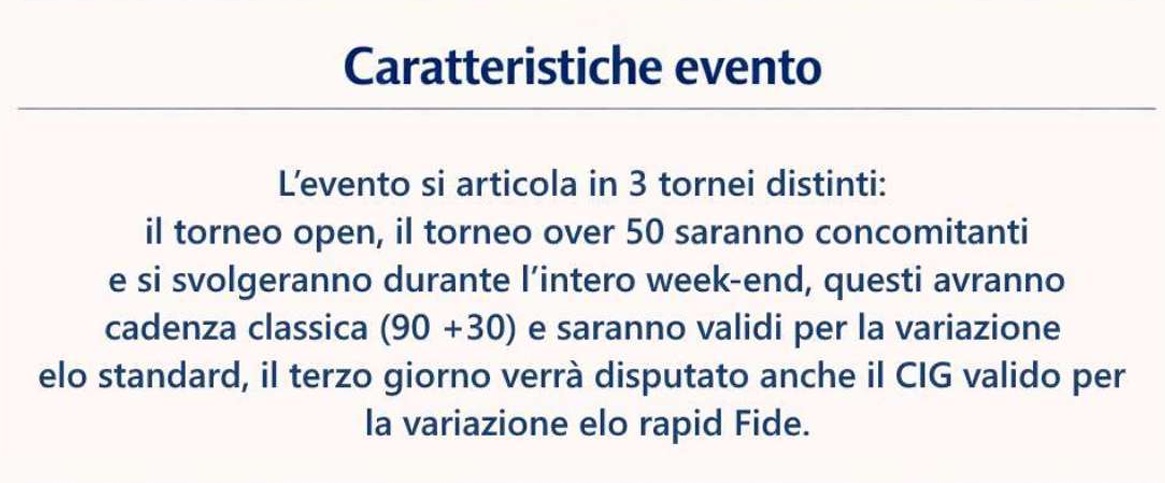 Caratteristiche evento

L'evento si articola in 3 tornei distinti: il torneo open, il torneo over 50 saranno concomitanti e si svolgeranno durante l'intero week-end, questi avranno cadenza classica (90 +30) e saranno validi per la variazione elo standard, il terzo giorno verrà disputato anche il CIG valido per la variazione elo rapid Fide.